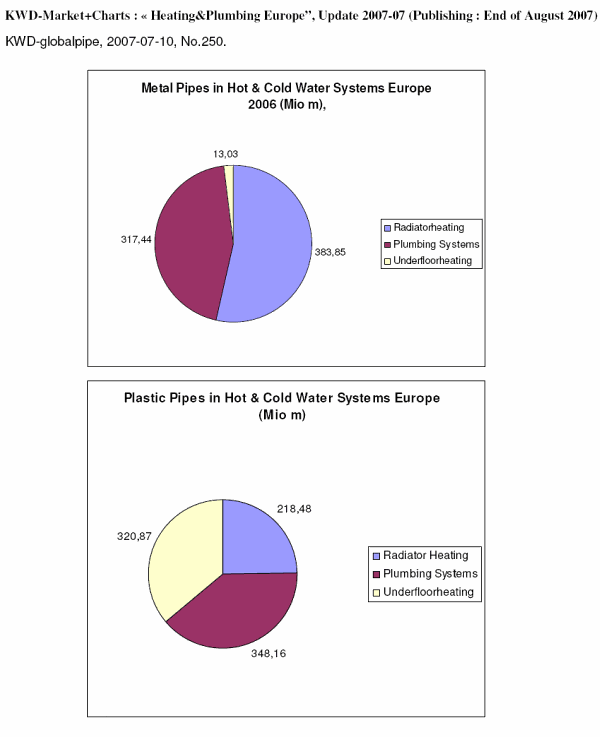 KWD-Market+Charts : « Heating&Plumbing Europe", Update 2007-07 (Publishing : End of August 2007)

KWD-globalpipe, 2007-07-10, No.250.

Metal Pipes in Hot & Cold Water Systems Europe 2006 (Mio m),

13,03

317,44

383,85

Radiatorheating
Plumbing Systems
Underfloorheating

Plastic Pipes in Hot & Cold Water Systems Europe (Mio m)

218,48

320,87

348,16

Radiator Heating
Plumbing Systems
Underfloorheating